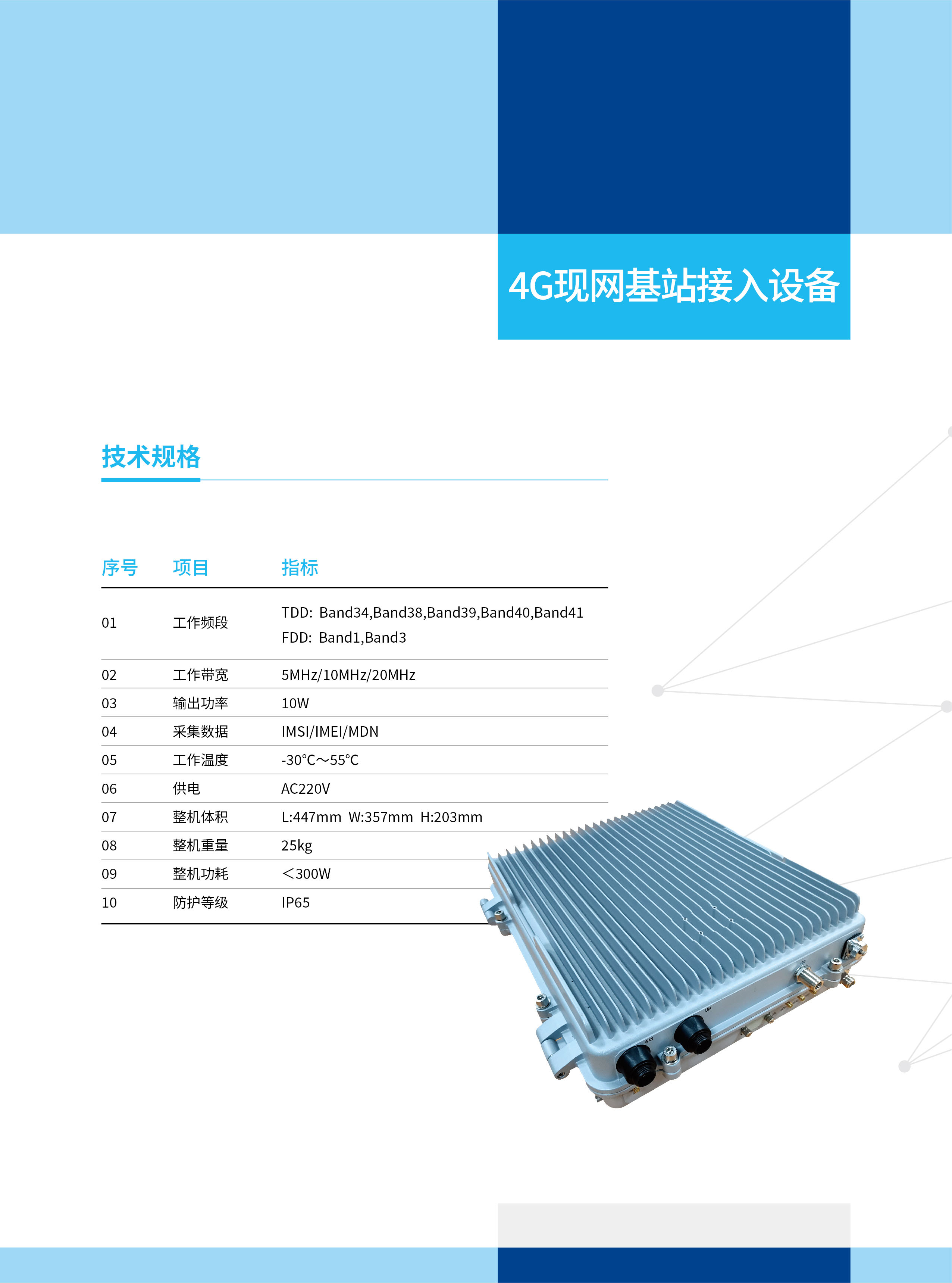 4G现网基站接入设备

技术规格

| 序号 | 项目 | 指标 |
|---|---|---|
| 01 | 工作频段 | TDD: Band34,Band38,Band39,Band40,Band41 FDD: Band1,Band3 |
| 02 | 工作带宽 | 5MHz/10MHz/20MHz |
| 03 | 输出功率 | 10W |
| 04 | 采集数据 | IMSI/IMEI/MDN |
| 05 | 工作温度 | -30°C～55°C |
| 06 | 供电 | AC220V |
| 07 | 整机体积 | L:447mm W:357mm H:203mm |
| 08 | 整机重量 | 25kg |
| 09 | 整机功耗 | ＜300W |
| 10 | 防护等级 | IP65 |